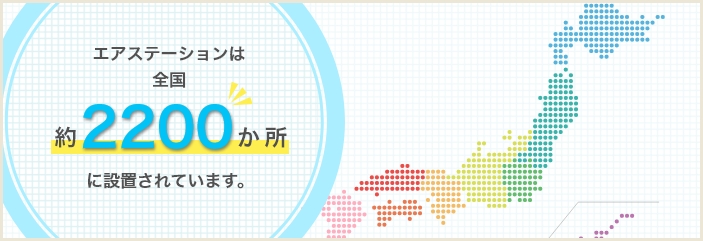 エアステーションは
全国
約2200か所
に設置されています。